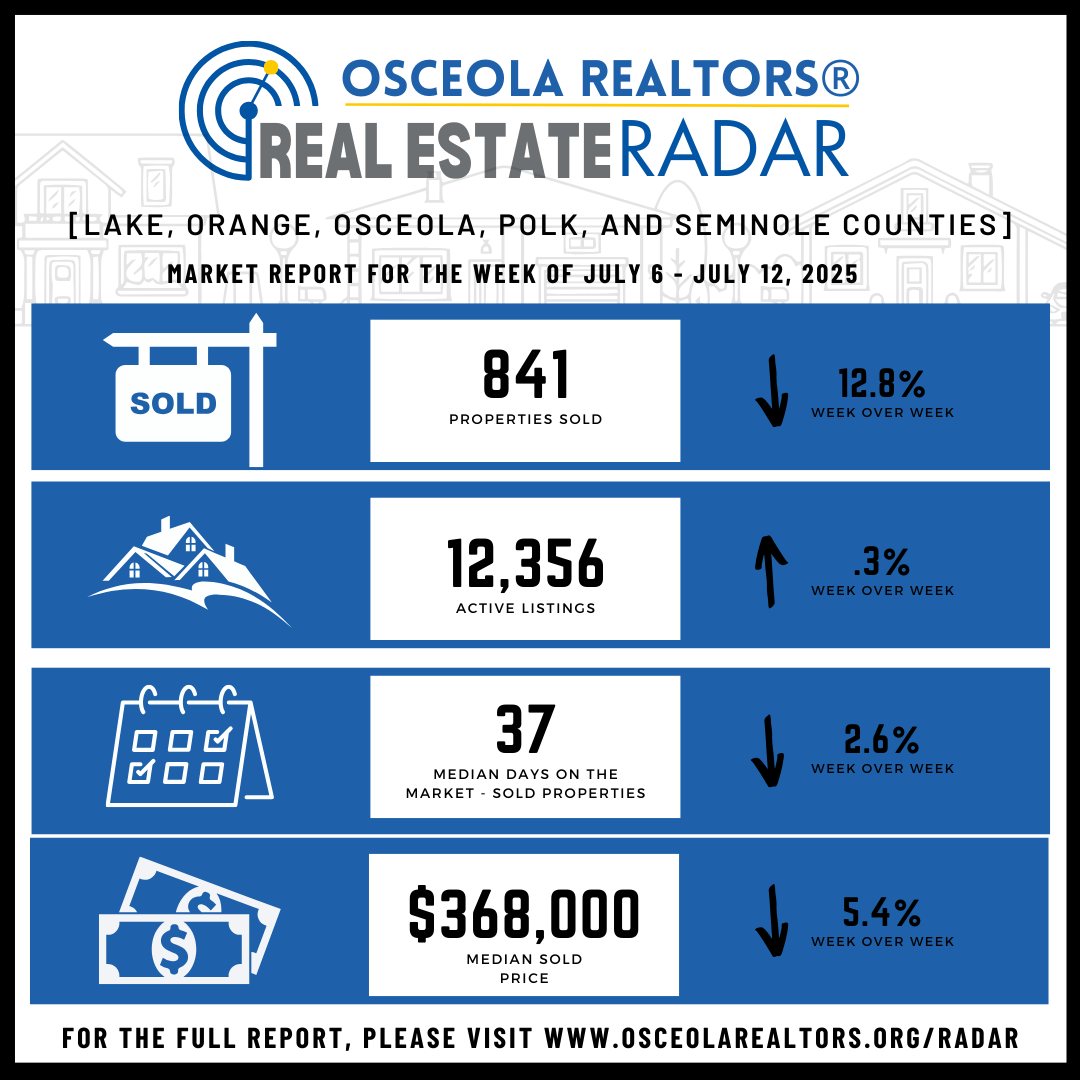 OSCEOLA REALTORS®
REAL ESTATE RADAR

[LAKE, ORANGE, OSCEOLA, POLK, AND SEMINOLE COUNTIES]

MARKET REPORT FOR THE WEEK OF JULY 6 - JULY 12, 2025

SOLD

841
PROPERTIES SOLD

12.8%
WEEK OVER WEEK

12,356
ACTIVE LISTINGS

.3%
WEEK OVER WEEK

37
MEDIAN DAYS ON THE MARKET - SOLD PROPERTIES

2.6%
WEEK OVER WEEK

$368,000
MEDIAN SOLD PRICE

5.4%
WEEK OVER WEEK

FOR THE FULL REPORT, PLEASE VISIT WWW.OSCEOLAREALTORS.ORG/RADAR